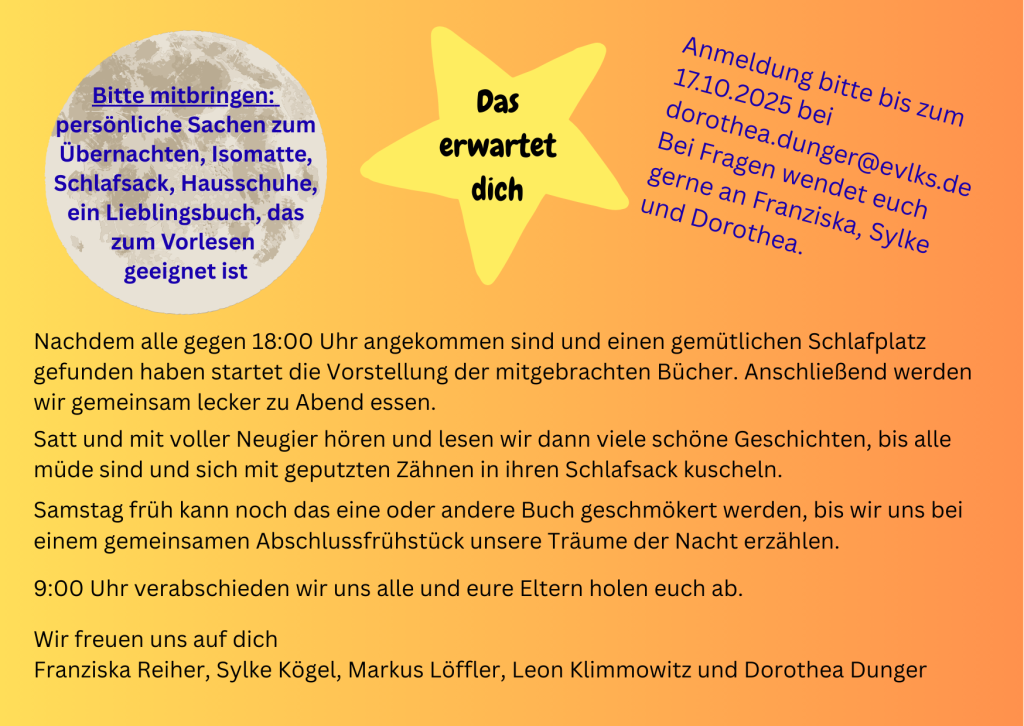 Bitte mitbringen: persönliche Sachen zum Übernachten, Isomatte, Schlafsack, Hausschuhe, ein Lieblingsbuch, das zum Vorlesen geeignet ist

Das erwartet dich

Anmeldung bitte bis zum 17.10.2025 bei dorothea.dunger@evlks.de
Bei Fragen wendet euch gerne an Franziska, Sylke und Dorothea.

Nachdem alle gegen 18:00 Uhr angekommen sind und einen gemütlichen Schlafplatz gefunden haben startet die Vorstellung der mitgebrachten Bücher. Anschließend werden wir gemeinsam lecker zu Abend essen.

Satt und mit voller Neugier hören und lesen wir dann viele schöne Geschichten, bis alle müde sind und sich mit geputzten Zähnen in ihren Schlafsack kuscheln.

Samstag früh kann noch das eine oder andere Buch geschmökert werden, bis wir uns bei einem gemeinsamen Abschlussfrühstück unsere Träume der Nacht erzählen.

9:00 Uhr verabschieden wir uns alle und eure Eltern holen euch ab.

Wir freuen uns auf dich
Franziska Reiher, Sylke Kögel, Markus Löffler, Leon Klimmowitz und Dorothea Dunger